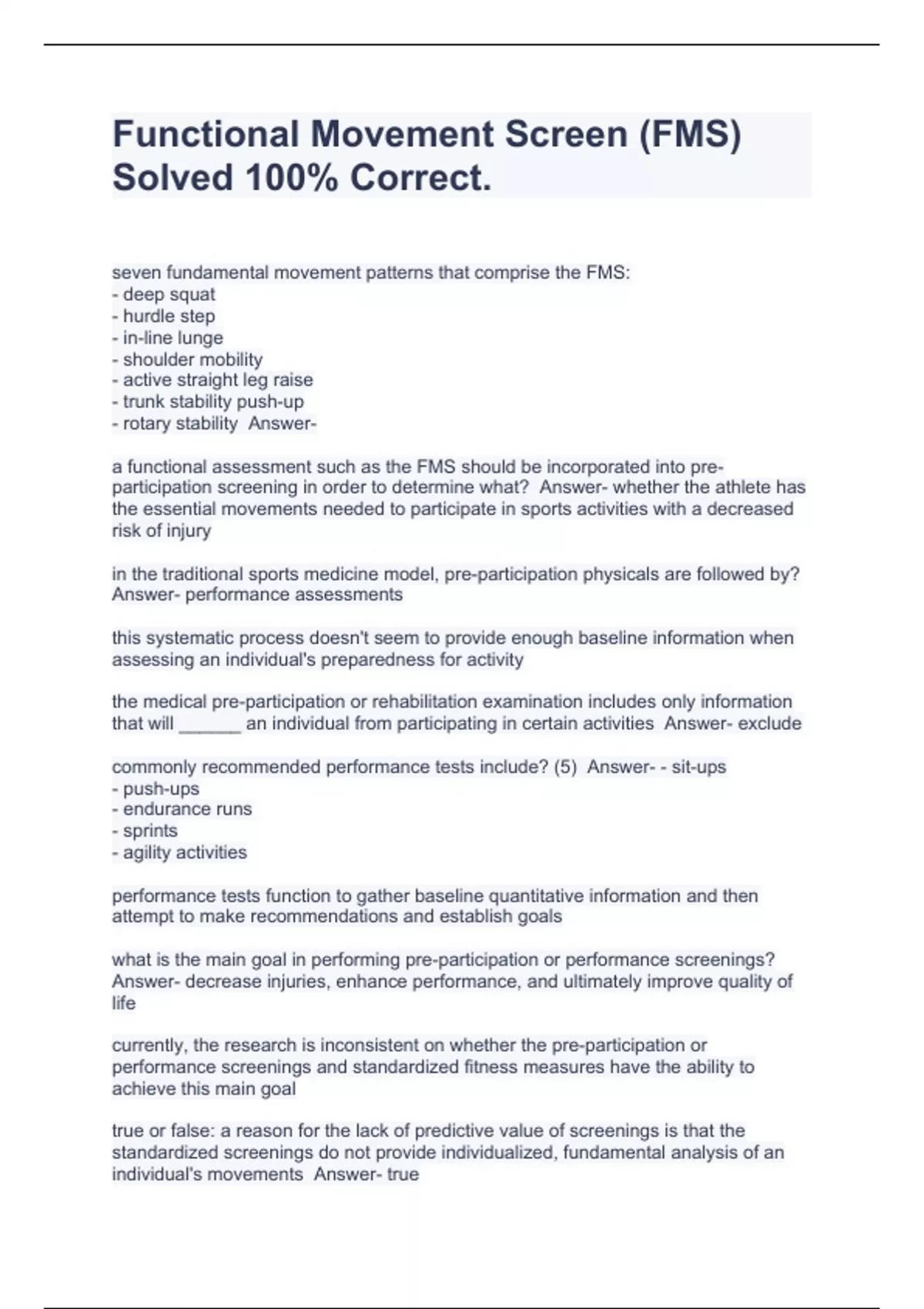 Functional Movement Screen (FMS) Solved 100% Correct.

seven fundamental movement patterns that comprise the FMS:
- deep squat
- hurdle step
- in-line lunge
- shoulder mobility
- active straight leg raise
- trunk stability push-up
- rotary stability  Answer-

a functional assessment such as the FMS should be incorporated into pre-participation screening in order to determine what?  Answer- whether the athlete has the essential movements needed to participate in sports activities with a decreased risk of injury

in the traditional sports medicine model, pre-participation physicals are followed by?  Answer- performance assessments

this systematic process doesn't seem to provide enough baseline information when assessing an individual's preparedness for activity

the medical pre-participation or rehabilitation examination includes only information that will ______ an individual from participating in certain activities  Answer- exclude

commonly recommended performance tests include? (5)  Answer- - sit-ups
- push-ups
- endurance runs
- sprints
- agility activities

performance tests function to gather baseline quantitative information and then attempt to make recommendations and establish goals

what is the main goal in performing pre-participation or performance screenings?  Answer- decrease injuries, enhance performance, and ultimately improve quality of life

currently, the research is inconsistent on whether the pre-participation or performance screenings and standardized fitness measures have the ability to achieve this main goal

true or false: a reason for the lack of predictive value of screenings is that the standardized screenings do not provide individualized, fundamental analysis of an individual's movements  Answer- true